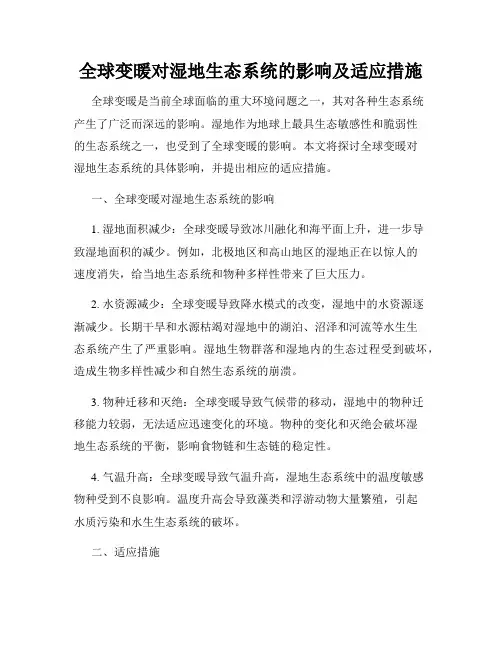 全球变暖对湿地生态系统的影响及适应措施

全球变暖是当前全球面临的重大环境问题之一，其对各种生态系统产生了广泛而深远的影响。湿地作为地球上最具生态敏感性和脆弱性的生态系统之一，也受到了全球变暖的影响。本文将探讨全球变暖对湿地生态系统的具体影响，并提出相应的适应措施。

一、全球变暖对湿地生态系统的影响

1. 湿地面积减少：全球变暖导致冰川融化和海平面上升，进一步导致湿地面积的减少。例如，北极地区和高山地区的湿地正在以惊人的速度消失，给当地生态系统和物种多样性带来了巨大压力。

2. 水资源减少：全球变暖导致降水模式的改变，湿地中的水资源逐渐减少。长期干旱和水源枯竭对湿地中的湖泊、沼泽和河流等水生生态系统产生了严重影响。湿地生物群落和湿地内的生态过程受到破坏，造成生物多样性减少和自然生态系统的崩溃。

3. 物种迁移和灭绝：全球变暖导致气候带的移动，湿地中的物种迁移能力较弱，无法适应迅速变化的环境。物种的变化和灭绝会破坏湿地生态系统的平衡，影响食物链和生态链的稳定性。

4. 气温升高：全球变暖导致气温升高，湿地生态系统中的温度敏感物种受到不良影响。温度升高会导致藻类和浮游动物大量繁殖，引起水质污染和水生生态系统的破坏。

二、适应措施